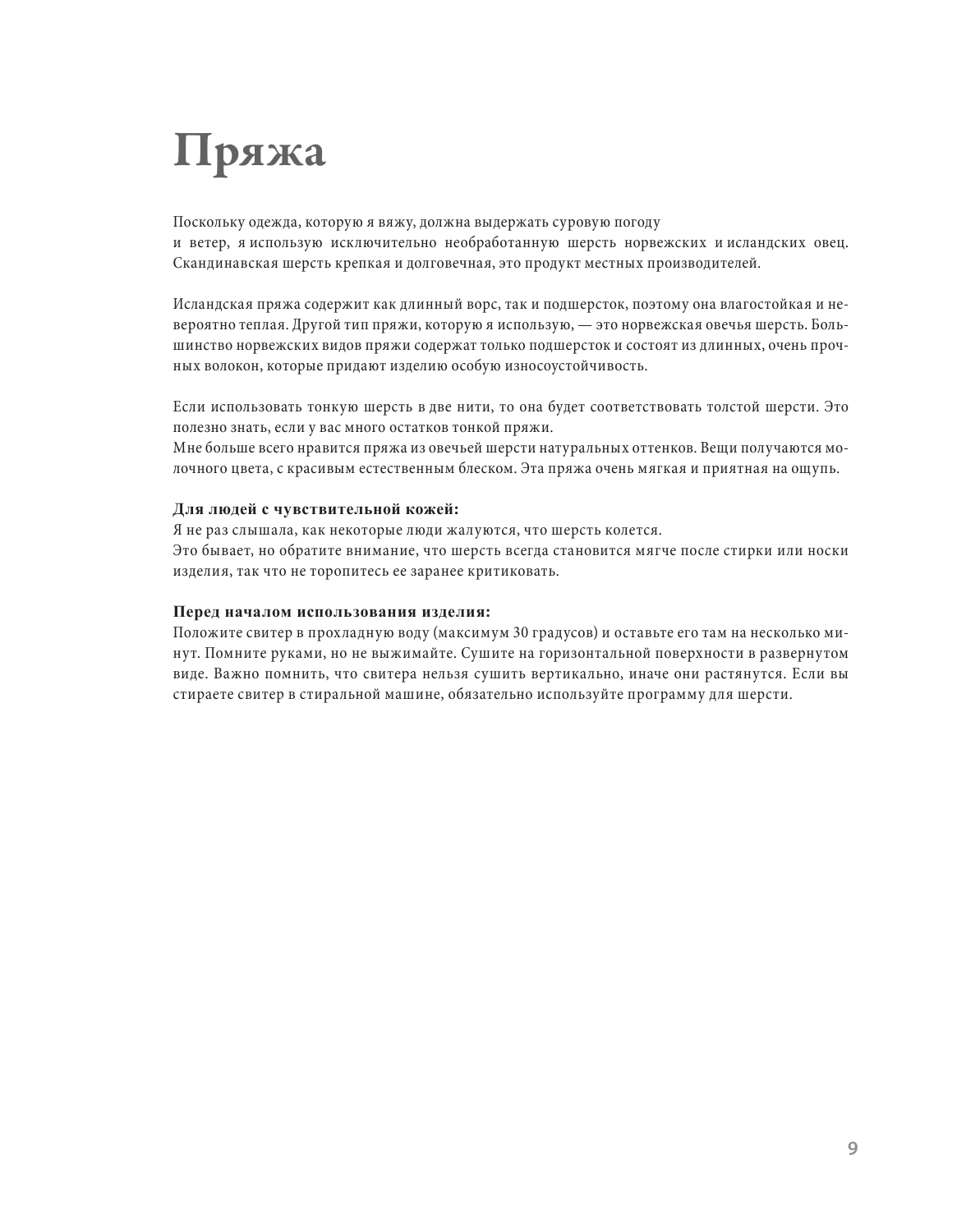 Пряжа

Поскольку одежда, которую я вяжу, должна выдержать суровую погоду и ветер, я использую исключительно необработанную шерсть норвежских и исландских овец. Скандинавская шерсть крепкая и долговечная, это продукт местных производителей.

Исландская пряжа содержит как длинный ворс, так и подшерсток, поэтому она влагостойкая и невероятно теплая. Другой тип пряжи, которую я использую, — это норвежская овечья шерсть. Большинство норвежских видов пряжи содержат только подшерсток и состоят из длинных, очень прочных волокон, которые придают изделию особую износоустойчивость.

Если использовать тонкую шерсть в две нити, то она будет соответствовать толстой шерсти. Это полезно знать, если у вас много остатков тонкой пряжи.
Мне больше всего нравится пряжа из овечьей шерсти натуральных оттенков. Вещи получаются молочного цвета, с красивым естественным блеском. Эта пряжа очень мягкая и приятная на ощупь.

Для людей с чувствительной кожей:
Я не раз слышала, как некоторые люди жалуются, что шерсть колется.
Это бывает, но обратите внимание, что шерсть всегда становится мягче после стирки или носки изделия, так что не торопитесь ее заранее критиковать.

Перед началом использования изделия:
Положите свитер в прохладную воду (максимум 30 градусов) и оставьте его там на несколько минут. Помните руками, но не выжимайте. Сушите на горизонтальной поверхности в развернутом виде. Важно помнить, что свитера нельзя сушить вертикально, иначе они растянутся. Если вы стираете свитер в стиральной машине, обязательно используйте программу для шерсти.

9